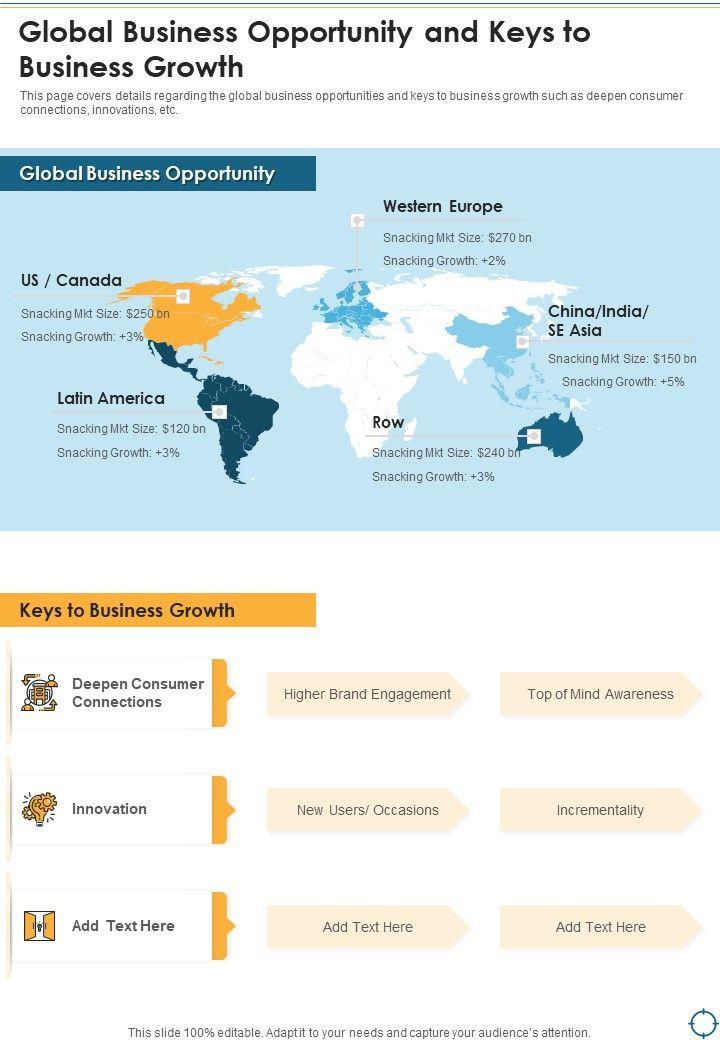 Global Business Opportunity and Keys to Business Growth

This page covers details regarding the global business opportunities and keys to business growth such as deepen consumer connections, innovations, etc.

Global Business Opportunity

Western Europe
Snacking Mkt Size: $270 bn
Snacking Growth: +2%

US / Canada
Snacking Mkt Size: $250 bn
Snacking Growth: +3%

China/India/ SE Asia
Snacking Mkt Size: $150 bn
Snacking Growth: +5%

Latin America
Snacking Mkt Size: $120 bn
Snacking Growth: +3%

Row
Snacking Mkt Size: $240 bn
Snacking Growth: +3%

Keys to Business Growth

Deepen Consumer Connections

Higher Brand Engagement

Top of Mind Awareness

Innovation

New Users/ Occasions

Incrementality

Add Text Here

Add Text Here

Add Text Here

This slide 100% editable. Adapt it to your needs and capture your audience's attention.